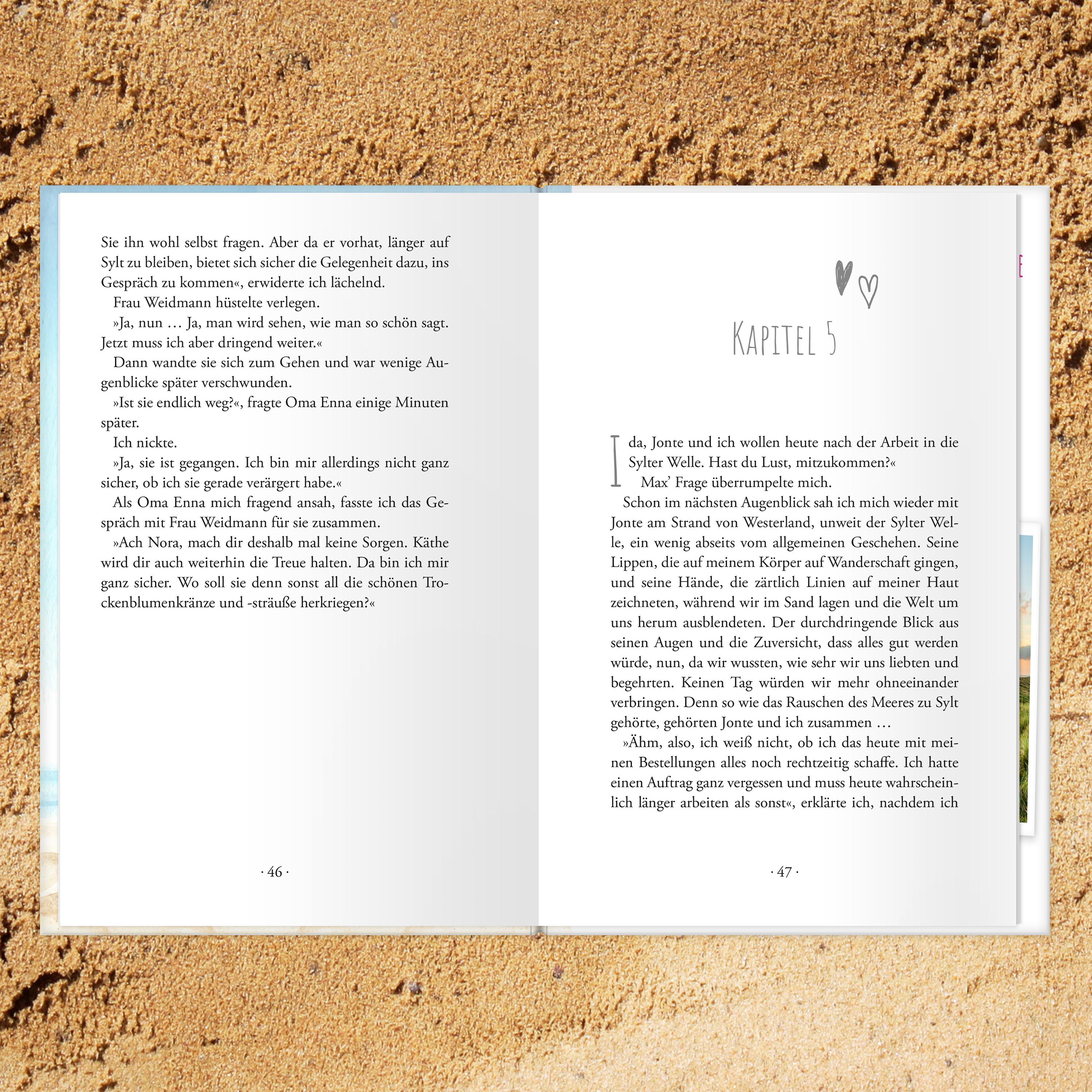 Sie ihn wohl selbst fragen. Aber da er vorhat, länger auf Sylt zu bleiben, bietet sich sicher die Gelegenheit dazu, ins Gespräch zu kommen«, erwiderte ich lächelnd.

Frau Weidmann hüstelte verlegen.

»Ja, nun … Ja, man wird sehen, wie man so schön sagt. Jetzt muss ich aber dringend weiter.«

Dann wandte sie sich zum Gehen und war wenige Augenblicke später verschwunden.

»Ist sie endlich weg?«, fragte Oma Enna einige Minuten später.

Ich nickte.

»Ja, sie ist gegangen. Ich bin mir allerdings nicht ganz sicher, ob ich sie gerade verärgert habe.«

Als Oma Enna mich fragend ansah, fasste ich das Gespräch mit Frau Weidmann für sie zusammen.

»Ach Nora, mach dir deshalb mal keine Sorgen. Käthe wird dir auch weiterhin die Treue halten. Da bin ich mir ganz sicher. Wo soll sie denn sonst all die schönen Trockenblumenkränze und -sträuße herkriegen?«

· 46 ·

Kapitel 5

Ida, Jonte und ich wollen heute nach der Arbeit in die Sylter Welle. Hast du Lust, mitzukommen?«

Max' Frage überrumpelte mich.

Schon im nächsten Augenblick sah ich mich wieder mit Jonte am Strand von Westerland, unweit der Sylter Welle, ein wenig abseits vom allgemeinen Geschehen. Seine Lippen, die auf meinem Körper auf Wanderschaft gingen, und seine Hände, die zärtlich Linien auf meiner Haut zeichneten, während wir im Sand lagen und die Welt um uns herum ausblendeten. Der durchdringende Blick aus seinen Augen und die Zuversicht, dass alles gut werden würde, nun, da wir wussten, wie sehr wir uns liebten und begehrten. Keinen Tag würden wir mehr ohneeinander verbringen. Denn so wie das Rauschen des Meeres zu Sylt gehörte, gehörten Jonte und ich zusammen …

»Ähm, also, ich weiß nicht, ob ich das heute mit meinen Bestellungen alles noch rechtzeitig schaffe. Ich hatte einen Auftrag ganz vergessen und muss heute wahrscheinlich länger arbeiten als sonst«, erklärte ich, nachdem ich

· 47 ·